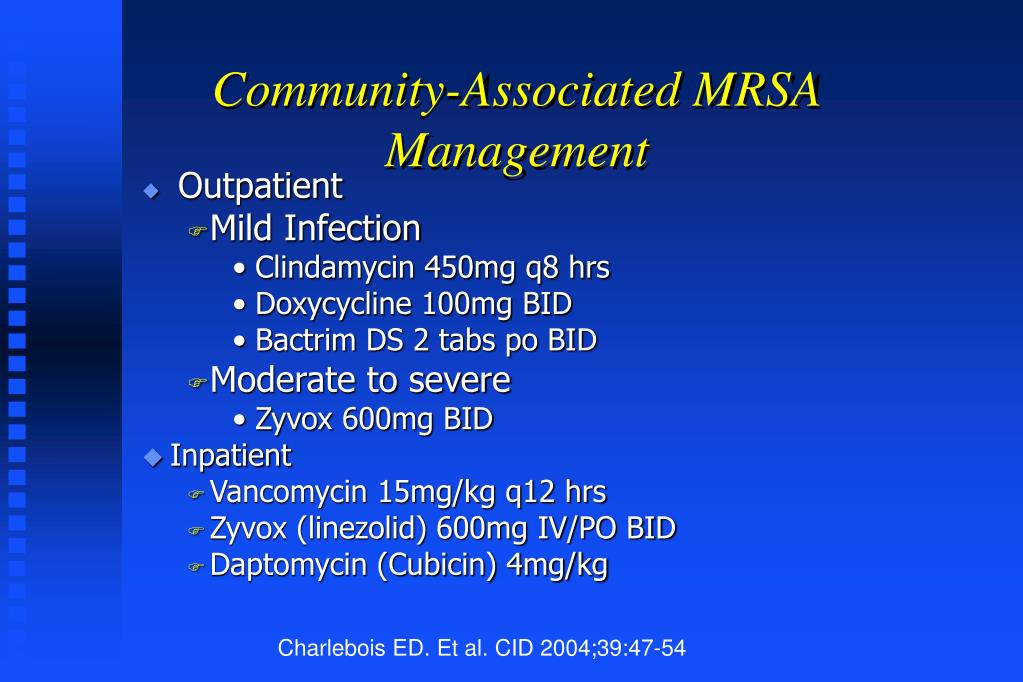 Community-Associated MRSA Management

Outpatient

Mild Infection

• Clindamycin 450mg q8 hrs
• Doxycycline 100mg BID
• Bactrim DS 2 tabs po BID

Moderate to severe

• Zyvox 600mg BID

Inpatient

Vancomycin 15mg/kg q12 hrs
Zyvox (linezolid) 600mg IV/PO BID
Daptomycin (Cubicin) 4mg/kg

Charlebois ED. Et al. CID 2004;39:47-54